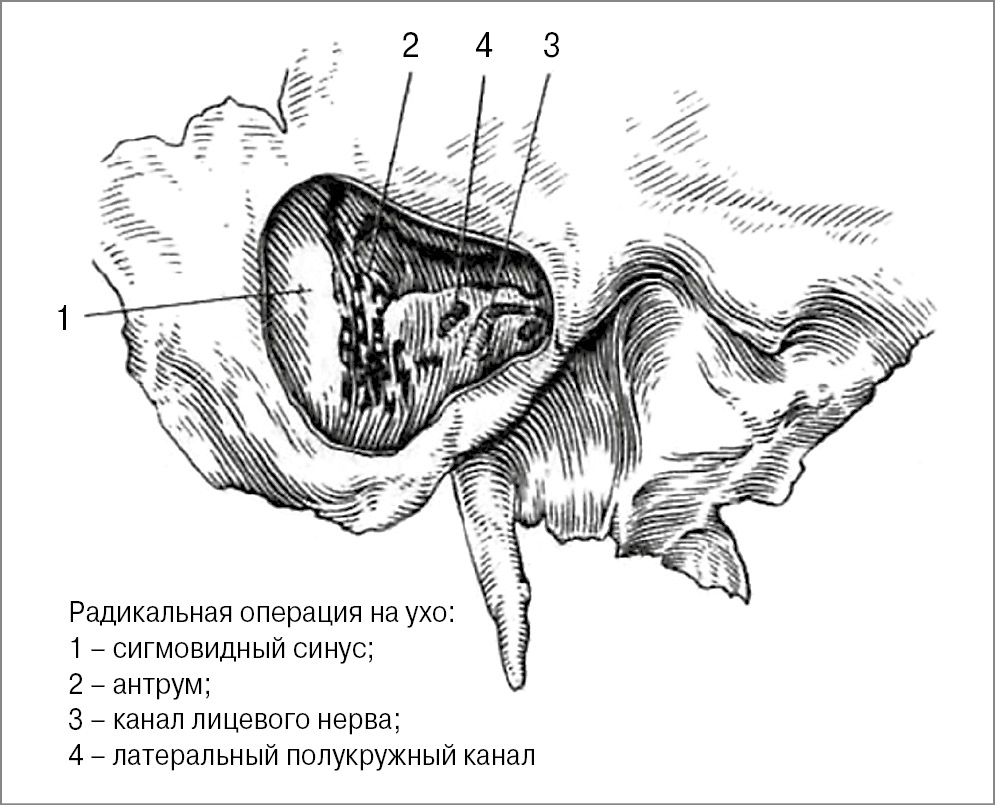 2
4
3
1

Радикальная операция на ухо:
1 – сигмовидный синус;
2 – антрум;
3 – канал лицевого нерва;
4 – латеральный полукружный канал